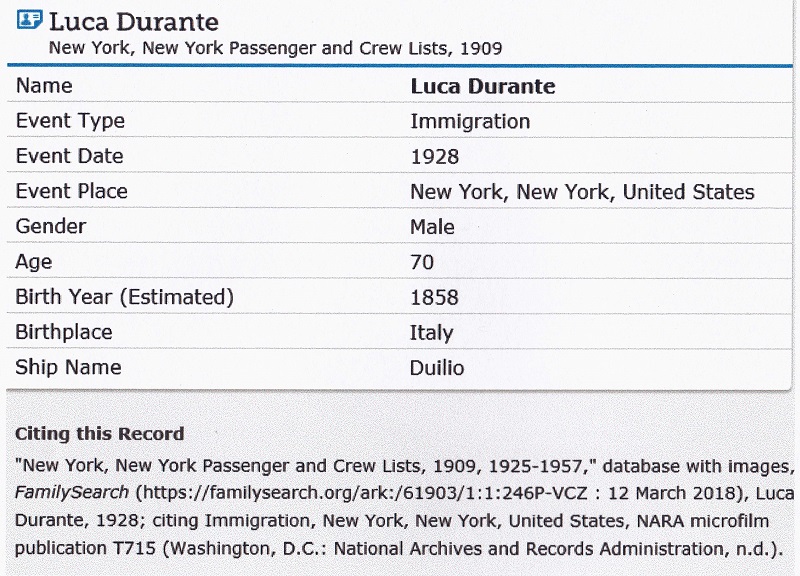 Luca Durante
New York, New York Passenger and Crew Lists, 1909

| Name | Luca Durante |
|---|---|
| Event Type | Immigration |
| Event Date | 1928 |
| Event Place | New York, New York, United States |
| Gender | Male |
| Age | 70 |
| Birth Year (Estimated) | 1858 |
| Birthplace | Italy |
| Ship Name | Duilio |

Citing this Record
"New York, New York Passenger and Crew Lists, 1909, 1925-1957," database with images, FamilySearch (https://familysearch.org/ark:/61903/1:1:246P-VCZ : 12 March 2018), Luca Durante, 1928; citing Immigration, New York, New York, United States, NARA microfilm publication T715 (Washington, D.C.: National Archives and Records Administration, n.d.).